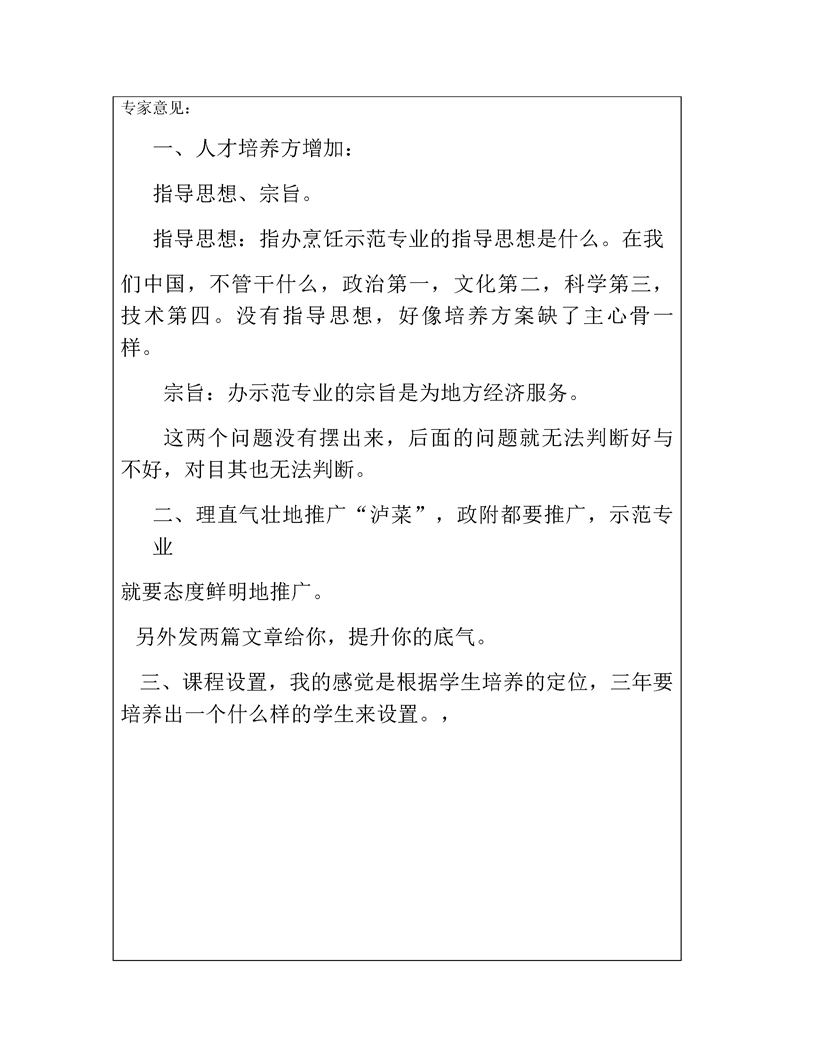 专家意见：

一、人才培养方增加：

指导思想、宗旨。

指导思想：指办烹饪示范专业的指导思想是什么。在我们中国，不管干什么，政治第一，文化第二，科学第三，技术第四。没有指导思想，好像培养方案缺了主心骨一样。

宗旨：办示范专业的宗旨是为地方经济服务。

这两个问题没有摆出来，后面的问题就无法判断好与不好，对目其也无法判断。

二、理直气壮地推广“泸菜”，政附都要推广，示范专业

就要态度鲜明地推广。

另外发两篇文章给你，提升你的底气。

三、课程设置，我的感觉是根据学生培养的定位，三年要培养出一个什么样的学生来设置。，